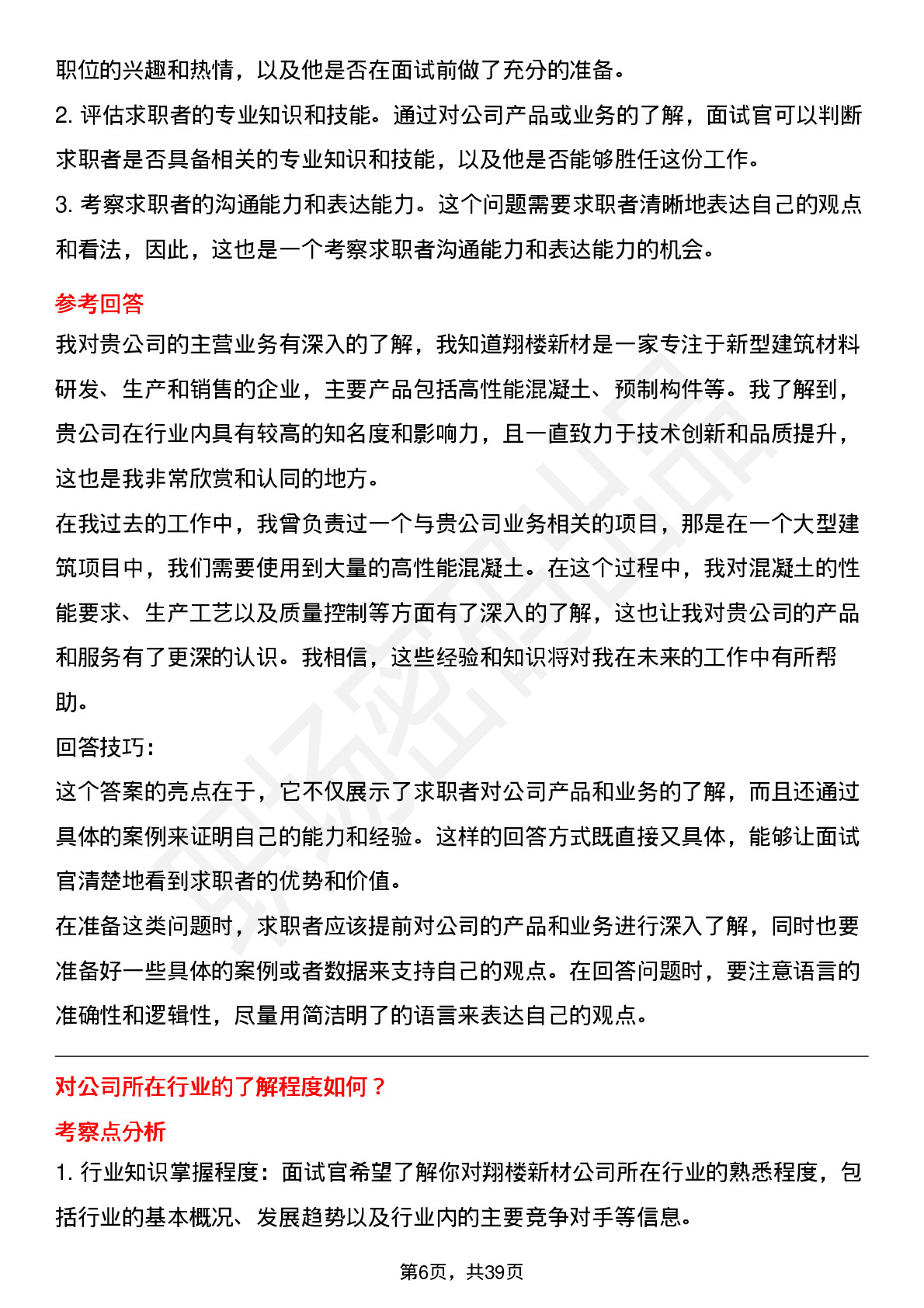 职位的兴趣和热情，以及他是否在面试前做了充分的准备。
2. 评估求职者的专业知识和技能。通过对公司产品或业务的了解，面试官可以判断求职者是否具备相关的专业知识和技能，以及他是否能够胜任这份工作。
3. 考察求职者的沟通能力和表达能力。这个问题需要求职者清晰地表达自己的观点和看法，因此，这也是一个考察求职者沟通能力和表达能力的机会。

参考回答
我对贵公司的主营业务有深入的了解，我知道翔楼新材是一家专注于新型建筑材料研发、生产和销售的企业，主要产品包括高性能混凝土、预制构件等。我了解到，贵公司在行业内具有较高的知名度和影响力，且一直致力于技术创新和品质提升，这也是我非常欣赏和认同的地方。
在我过去的工作中，我曾负责过一个与贵公司业务相关的项目，那是在一个大型建筑项目中，我们需要使用到大量的高性能混凝土。在这个过程中，我对混凝土的性能要求、生产工艺以及质量控制等方面有了深入的了解，这也让我对贵公司的产品和服务有了更深的认识。我相信，这些经验和知识将对我在未来的工作中有所帮助。
回答技巧：
这个答案的亮点在于，它不仅展示了求职者对公司产品和业务的了解，而且还通过具体的案例来证明自己的能力和经验。这样的回答方式既直接又具体，能够让面试官清楚地看到求职者的优势和价值。
在准备这类问题时，求职者应该提前对公司的产品和业务进行深入了解，同时也要准备好一些具体的案例或者数据来支持自己的观点。在回答问题时，要注意语言的准确性和逻辑性，尽量用简洁明了的语言来表达自己的观点。

对公司所在行业的了解程度如何？
考察点分析
1. 行业知识掌握程度：面试官希望了解你对翔楼新材公司所在行业的熟悉程度，包括行业的基本概况、发展趋势以及行业内的主要竞争对手等信息。

第6页，共39页